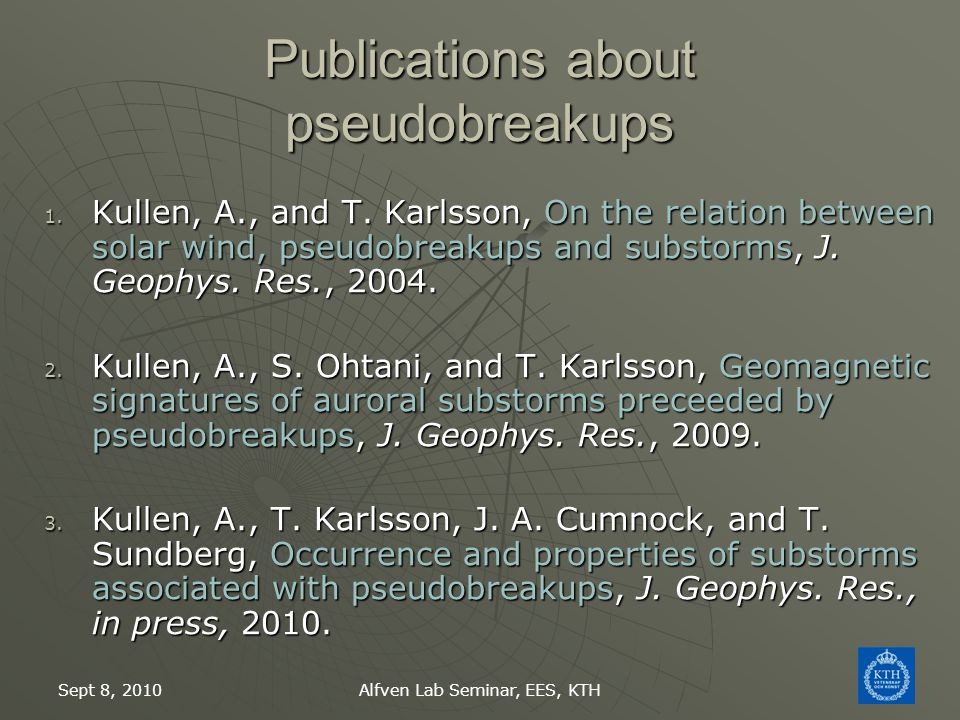 Publications about pseudobreakups

1. Kullen, A., and T. Karlsson, On the relation between solar wind, pseudobreakups and substorms, J. Geophys. Res., 2004.

2. Kullen, A., S. Ohtani, and T. Karlsson, Geomagnetic signatures of auroral substorms preceeded by pseudobreakups, J. Geophys. Res., 2009.

3. Kullen, A., T. Karlsson, J. A. Cumnock, and T. Sundberg, Occurrence and properties of substorms associated with pseudobreakups, J. Geophys. Res., in press, 2010.

Sept 8, 2010

Alfven Lab Seminar, EES, KTH

KTH VETENSKAP OCH KONST